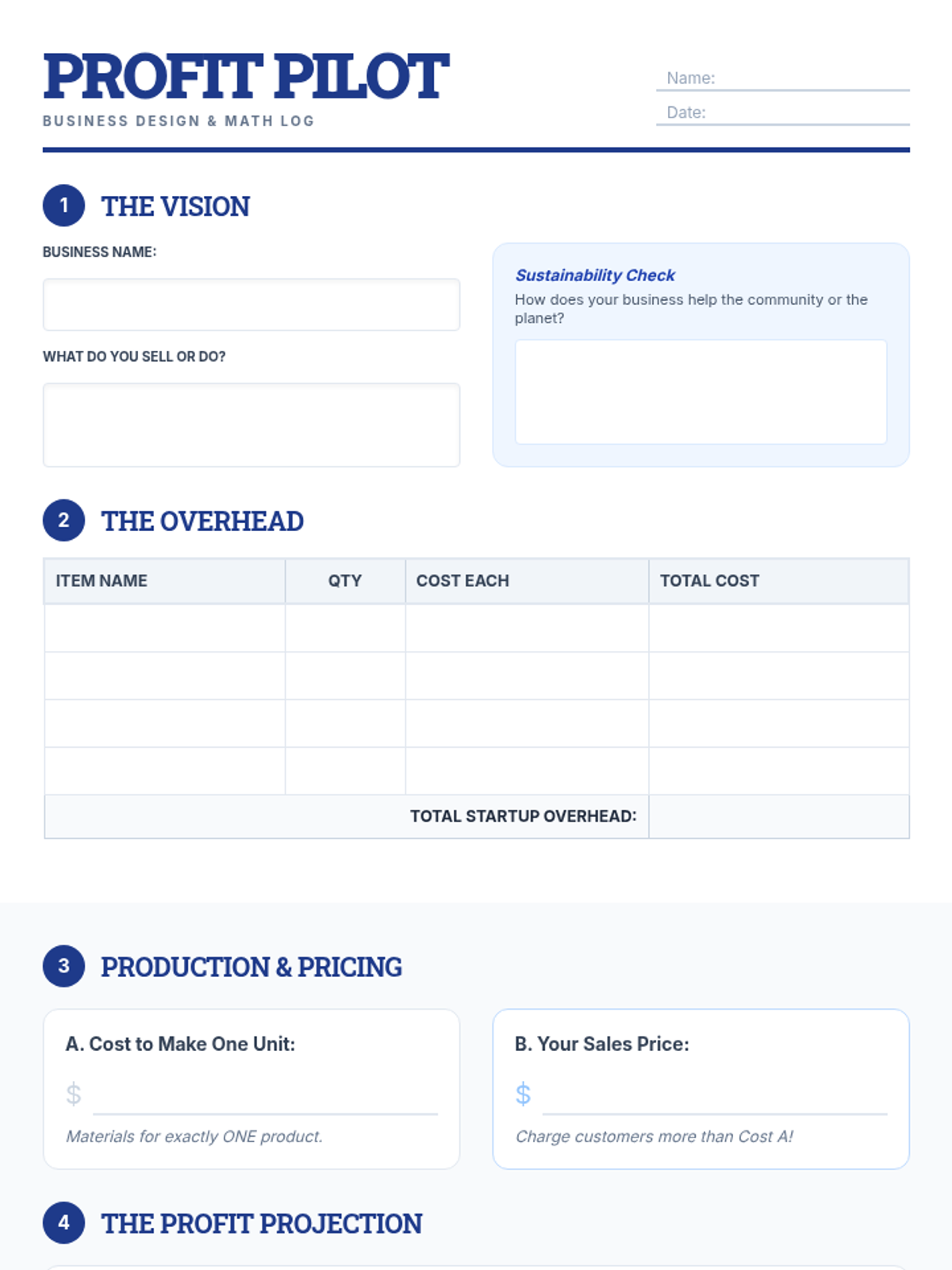 PROFIT PILOT
BUSINESS DESIGN & MATH LOG

Name: ____
Date: ____

1 THE VISION

BUSINESS NAME:

WHAT DO YOU SELL OR DO?

Sustainability Check
How does your business help the community or the planet?

2 THE OVERHEAD

| ITEM NAME | QTY | COST EACH | TOTAL COST |
|---|---|---|---|
| | | | |
| | | | |
| | | | |
| | | | |
| TOTAL STARTUP OVERHEAD: | | | |

3 PRODUCTION & PRICING

A. Cost to Make One Unit:
$ ____
Materials for exactly ONE product.

B. Your Sales Price:
$ ____
Charge customers more than Cost A!

4 THE PROFIT PROJECTION